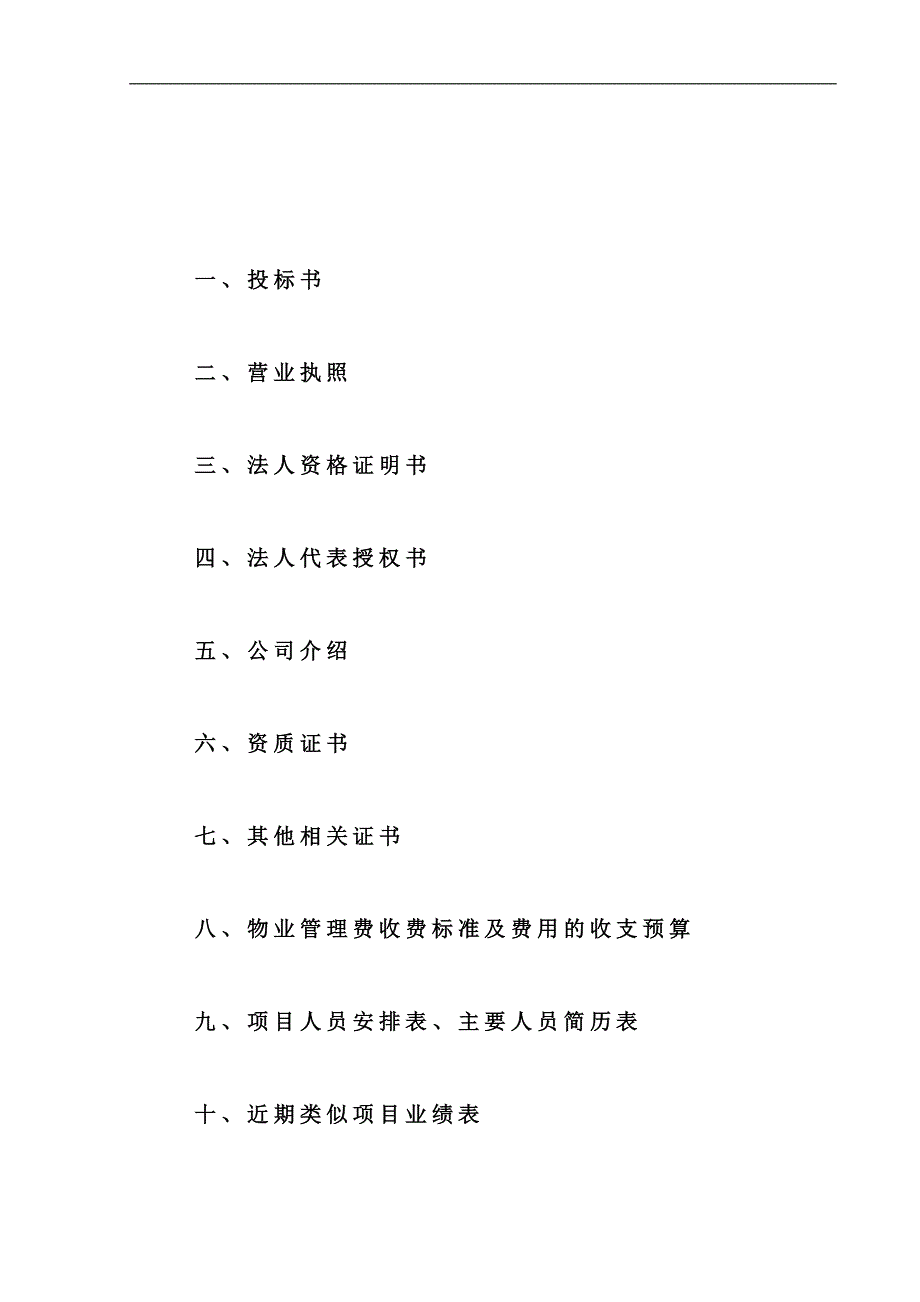 一、投标书

二、营业执照

三、法人资格证明书

四、法人代表授权书

五、公司介绍

六、资质证书

七、其他相关证书

八、物业管理费收费标准及费用的收支预算

九、项目人员安排表、主要人员简历表

十、近期类似项目业绩表